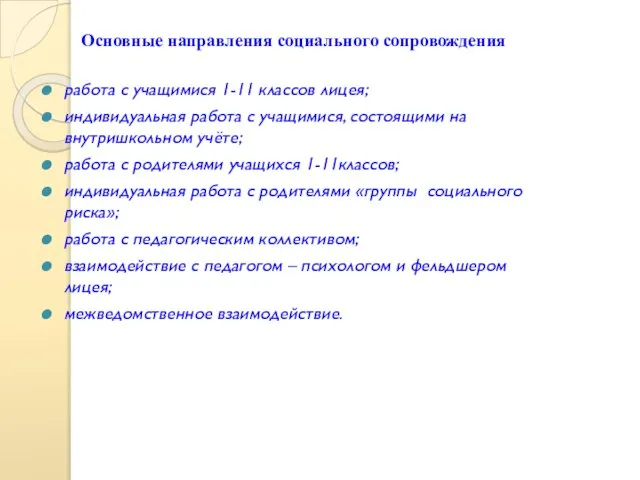 Основные направления социального сопровождения

работа с учащимися 1-11 классов лицея;

индивидуальная работа с учащимися, состоящими на внутришкольном учёте;

работа с родителями учащихся 1-11классов;

индивидуальная работа с родителями «группы социального риска»;

работа с педагогическим коллективом;

взаимодействие с педагогом – психологом и фельдшером лицея;

межведомственное взаимодействие.